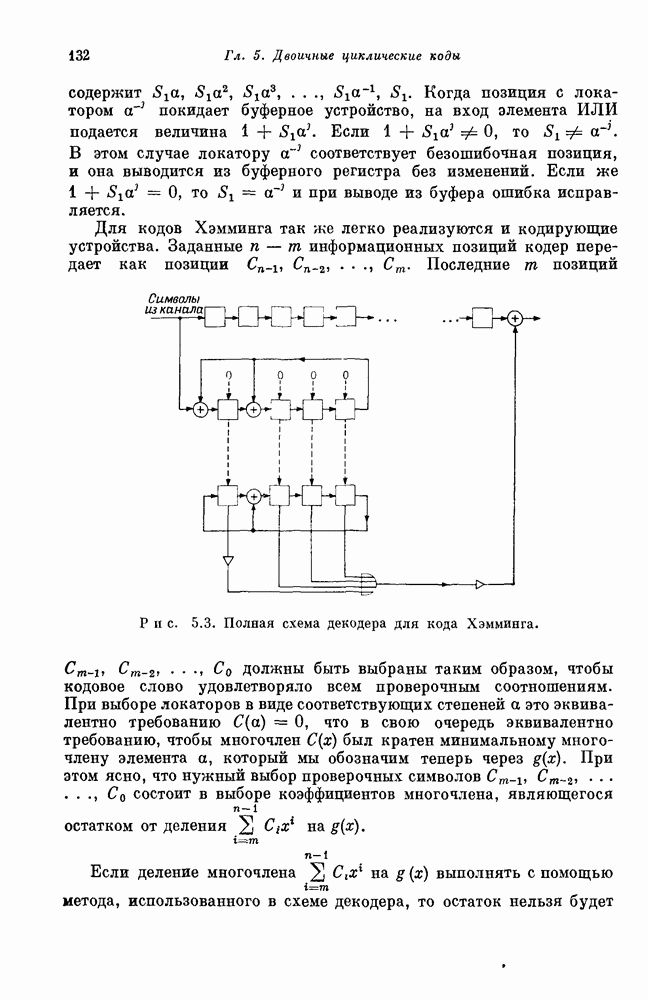 132 Гл. 5. Двоичные циклические коды

содержит $S_1\alpha$, $S_1\alpha^2$, $S_1\alpha^3$, . . ., $S_1\alpha^{-1}$, $S_1$. Когда позиция с локатором $\alpha^{-j}$ покидает буферное устройство, на вход элемента ИЛИ подается величина $1 + S_1\alpha^j$. Если $1 + S_1\alpha^j \neq 0$, то $S_1 \neq \alpha^{-j}$. В этом случае локатору $\alpha^{-j}$ соответствует безошибочная позиция, и она выводится из буферного регистра без изменений. Если же $1 + S_1\alpha^j = 0$, то $S_1 = \alpha^{-j}$ и при выводе из буфера ошибка исправляется.

Для кодов Хэмминга так же легко реализуются и кодирующие устройства. Заданные $n - m$ информационных позиций кодер передает как позиции $C_{n-1}$, $C_{n-2}$, . . ., $C_m$. Последние $m$ позиций

Символы из канала

0 0 0 0

Рис. 5.3. Полная схема декодера для кода Хэмминга.

$C_{m-1}$, $C_{m-2}$, . . ., $C_0$ должны быть выбраны таким образом, чтобы кодовое слово удовлетворяло всем проверочным соотношениям. При выборе локаторов в виде соответствующих степеней $\alpha$ это эквивалентно требованию $C(\alpha) = 0$, что в свою очередь эквивалентно требованию, чтобы многочлен $C(x)$ был кратен минимальному многочлену элемента $\alpha$, который мы обозначим теперь через $g(x)$. При этом ясно, что нужный выбор проверочных символов $C_{m-1}$, $C_{m-2}$, . . . . . ., $C_0$ состоит в выборе коэффициентов многочлена, являющегося остатком от деления $\sum_{i=m}^{n-1} C_i x^i$ на $g(x)$.

Если деление многочлена $\sum_{i=m}^{n-1} C_i x^i$ на $g(x)$ выполнять с помощью метода, использованного в схеме декодера, то остаток нельзя будет